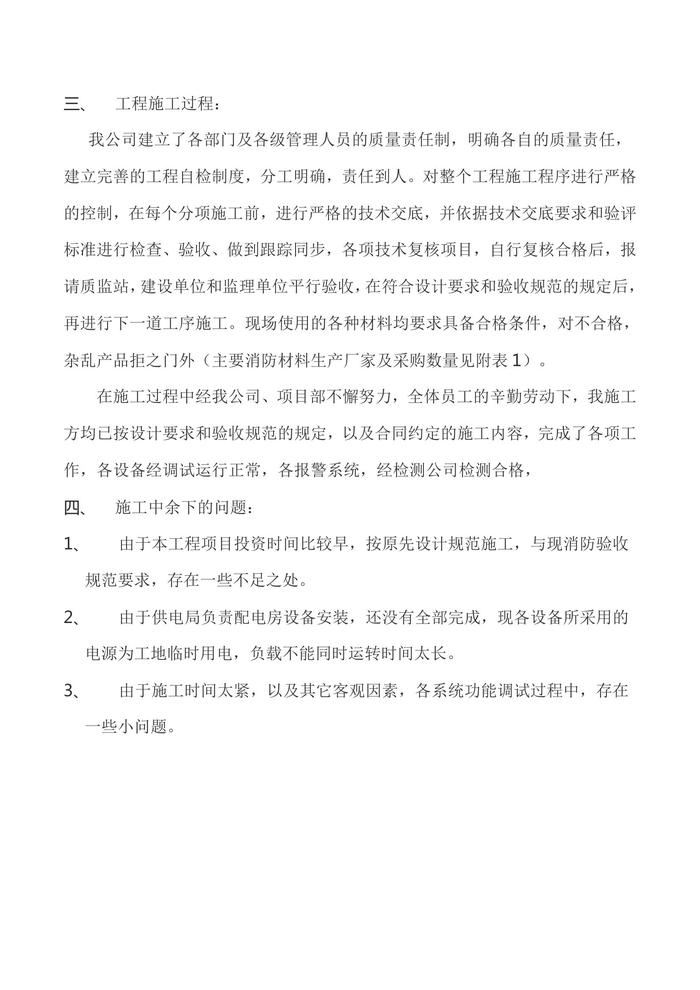 三、 工程施工过程：

我公司建立了各部门及各级管理人员的质量责任制，明确各自的质量责任，建立完善的工程自检制度，分工明确，责任到人。对整个工程施工程序进行严格的控制，在每个分项施工前，进行严格的技术交底，并依据技术交底要求和验评标准进行检查、验收、做到跟踪同步，各项技术复核项目，自行复核合格后，报请质监站，建设单位和监理单位平行验收，在符合设计要求和验收规范的规定后，再进行下一道工序施工。现场使用的各种材料均要求具备合格条件，对不合格，杂乱产品拒之门外（主要消防材料生产厂家及采购数量见附表 1）。

在施工过程中经我公司、项目部不懈努力，全体员工的辛勤劳动下，我施工方均已按设计要求和验收规范的规定，以及合同约定的施工内容，完成了各项工作，各设备经调试运行正常，各报警系统，经检测公司检测合格，

四、 施工中余下的问题：

1、 由于本工程项目投资时间比较早，按原先设计规范施工，与现消防验收规范要求，存在一些不足之处。

2、 由于供电局负责配电房设备安装，还没有全部完成，现各设备所采用的电源为工地临时用电，负载不能同时运转时间太长。

3、 由于施工时间太紧，以及其它客观因素，各系统功能调试过程中，存在一些小问题。